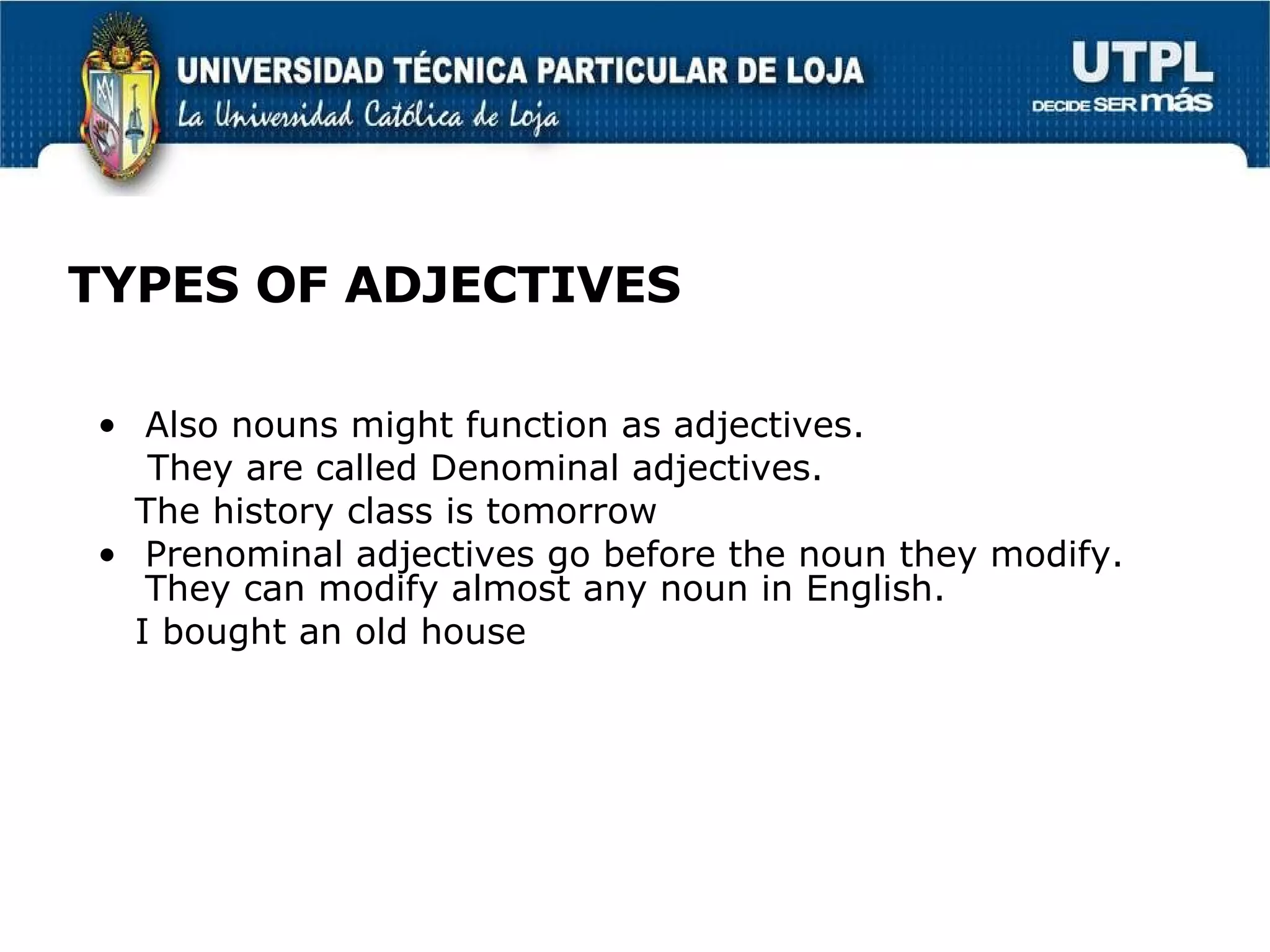 UNIVERSIDAD TÉCNICA PARTICULAR DE LOJA
La Universidad Católica de Loja

UTPL
DECIDE SER más

TYPES OF ADJECTIVES

• Also nouns might function as adjectives. They are called Denominal adjectives.
The history class is tomorrow
• Prenominal adjectives go before the noun they modify. They can modify almost any noun in English.
I bought an old house